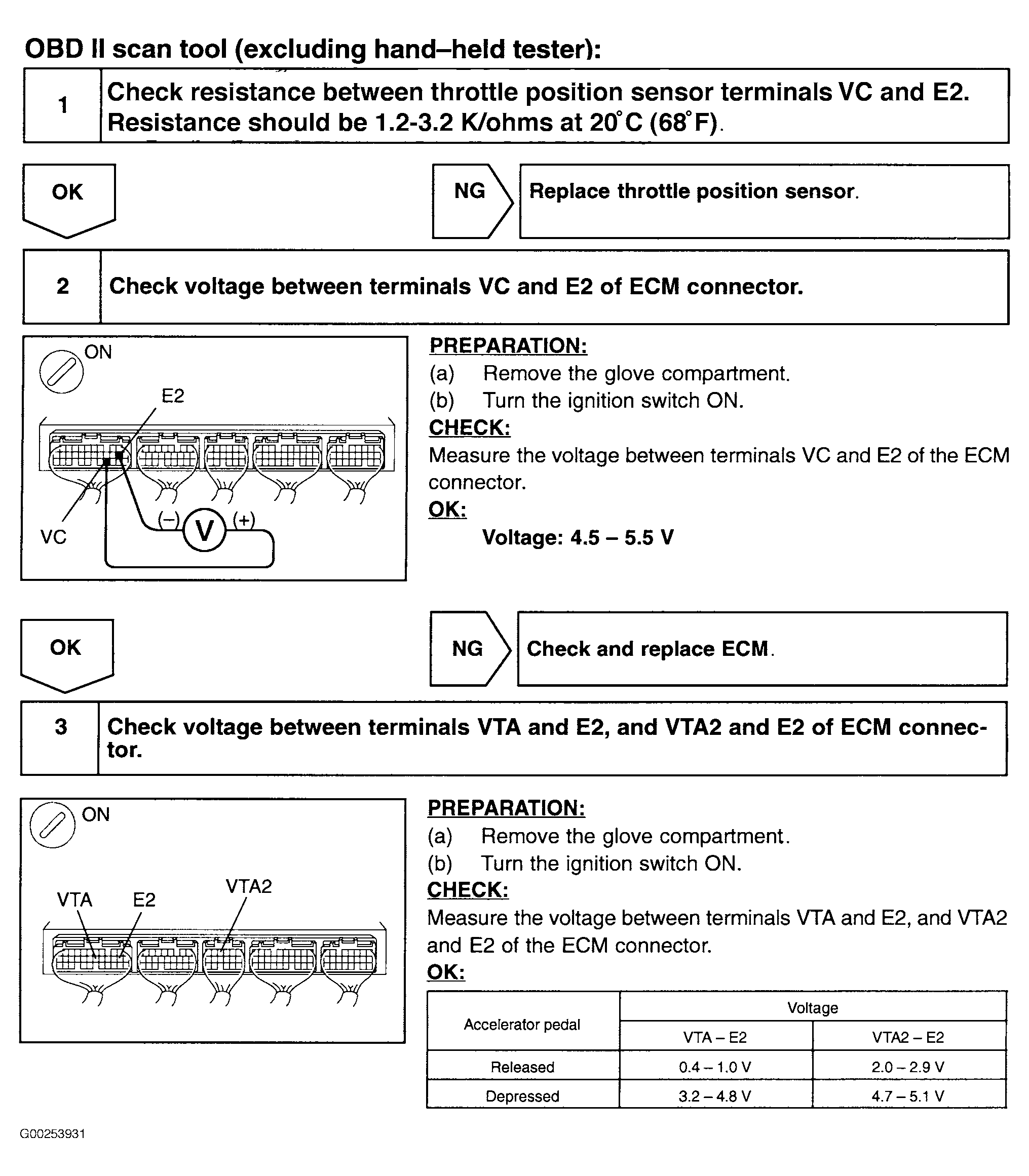 OBD II scan tool (excluding hand–held tester):

| 1 | Check resistance between throttle position sensor terminals VC and E2. Resistance should be 1.2-3.2 K/ohms at 20°C (68°F). |
|---|---|

OK

NG

Replace throttle position sensor.

| 2 | Check voltage between terminals VC and E2 of ECM connector. |
|---|---|

ON

E2

VC

(–) V (+)

PREPARATION:
(a) Remove the glove compartment.
(b) Turn the ignition switch ON.
CHECK:
Measure the voltage between terminals VC and E2 of the ECM connector.
OK:
Voltage: 4.5 – 5.5 V

OK

NG

Check and replace ECM.

| 3 | Check voltage between terminals VTA and E2, and VTA2 and E2 of ECM connector. |
|---|---|

ON

VTA E2 VTA2

PREPARATION:
(a) Remove the glove compartment.
(b) Turn the ignition switch ON.
CHECK:
Measure the voltage between terminals VTA and E2, and VTA2 and E2 of the ECM connector.
OK:

| Accelerator pedal | Voltage | |
|---|---|---|
| | VTA – E2 | VTA2 – E2 |
| Released | 0.4 – 1.0 V | 2.0 – 2.9 V |
| Depressed | 3.2 – 4.8 V | 4.7 – 5.1 V |

G00253931